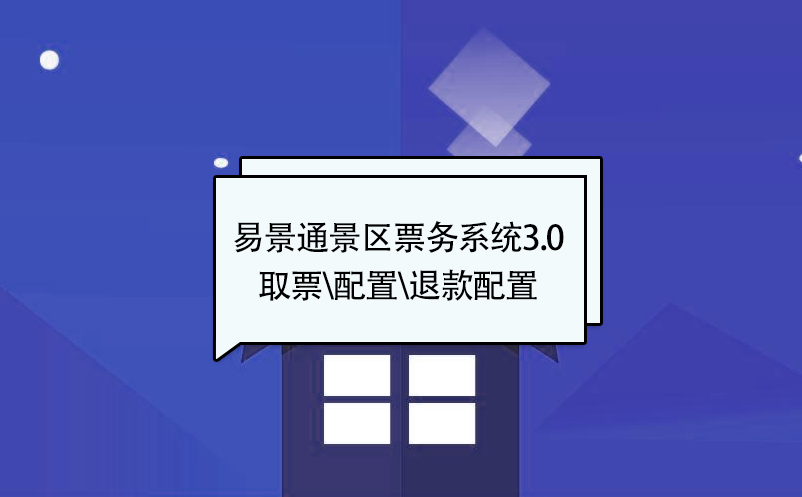 易景通景区票务系统3.0
取票\配置\退款配置